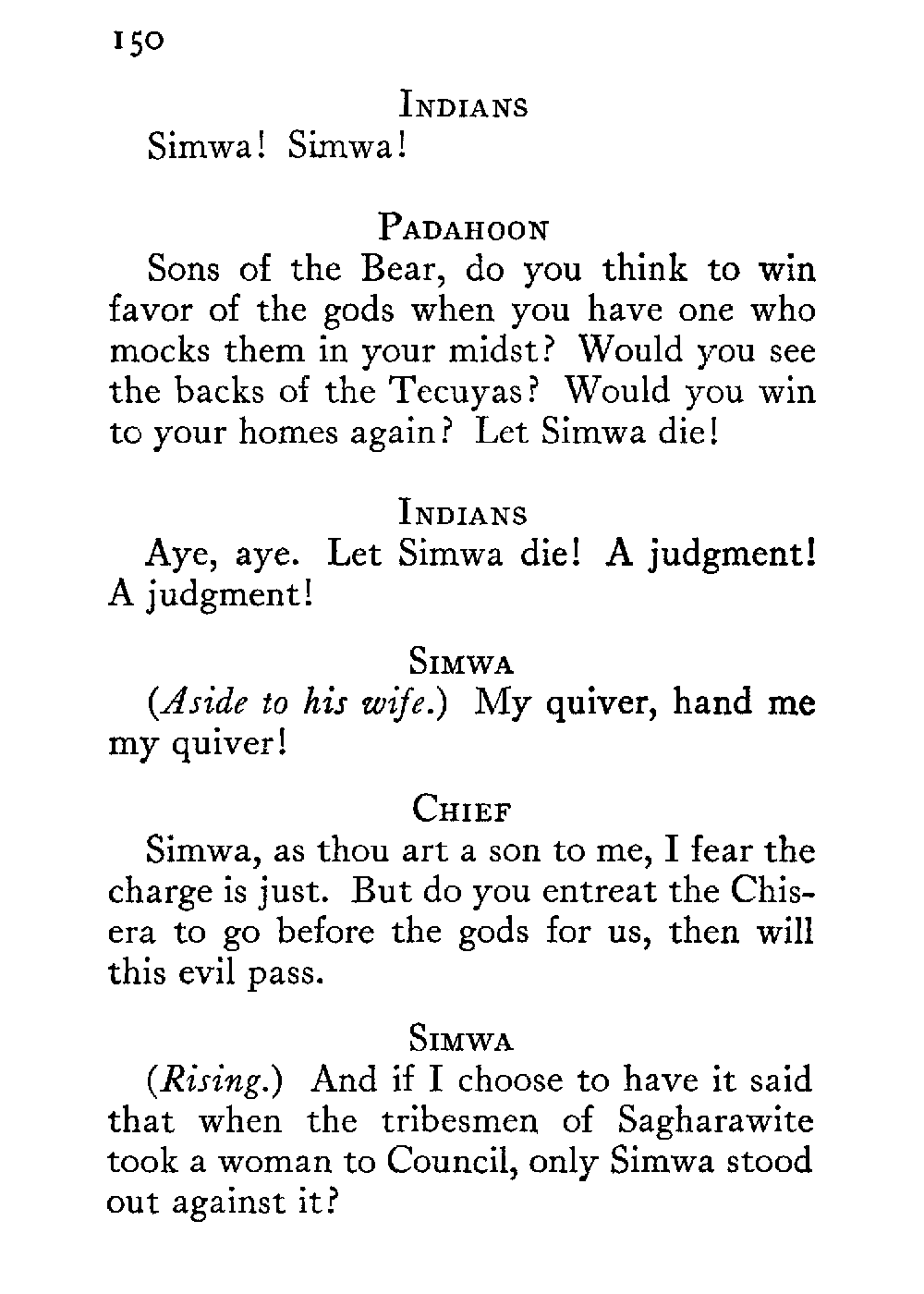 150

INDIANS

Simwa! Simwa!

PADAHOON

Sons of the Bear, do you think to win favor of the gods when you have one who mocks them in your midst? Would you see the backs of the Tecuyas? Would you win to your homes again? Let Simwa die!

INDIANS

Aye, aye. Let Simwa die! A judgment! A judgment!

SIMWA

(Aside to his wife.) My quiver, hand me my quiver!

CHIEF

Simwa, as thou art a son to me, I fear the charge is just. But do you entreat the Chisera to go before the gods for us, then will this evil pass.

SIMWA

(Rising.) And if I choose to have it said that when the tribesmen of Sagharawite took a woman to Council, only Simwa stood out against it?